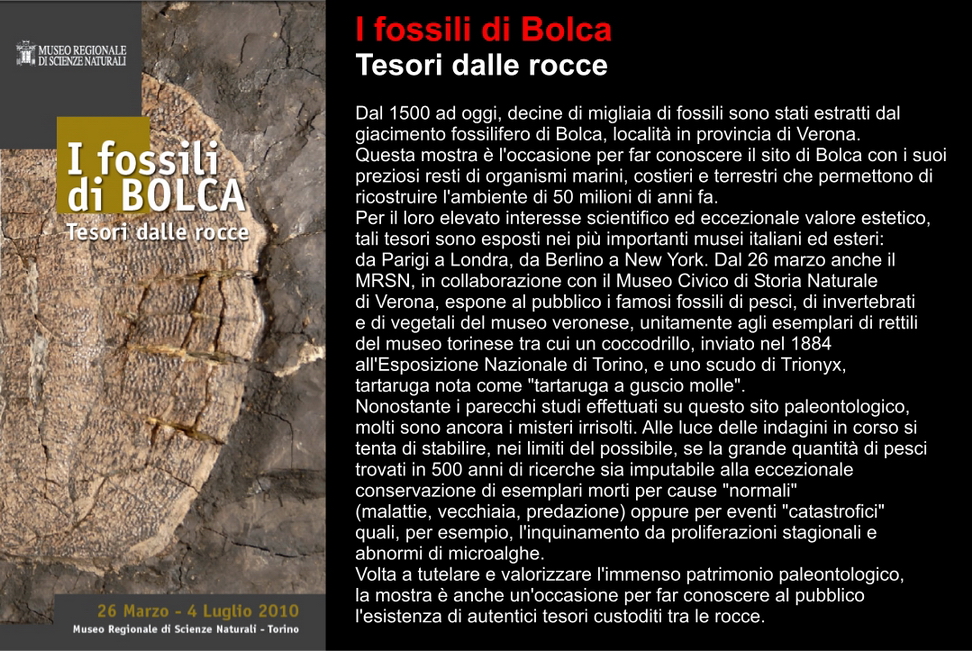 MUSEO REGIONALE DI SCIENZE NATURALI

I fossili di BOLCA
Tesori dalle rocce

26 Marzo - 4 Luglio 2010
Museo Regionale di Scienze Naturali - Torino

I fossili di Bolca
Tesori dalle rocce

Dal 1500 ad oggi, decine di migliaia di fossili sono stati estratti dal giacimento fossilifero di Bolca, località in provincia di Verona.
Questa mostra è l'occasione per far conoscere il sito di Bolca con i suoi preziosi resti di organismi marini, costieri e terrestri che permettono di ricostruire l'ambiente di 50 milioni di anni fa.
Per il loro elevato interesse scientifico ed eccezionale valore estetico, tali tesori sono esposti nei più importanti musei italiani ed esteri: da Parigi a Londra, da Berlino a New York. Dal 26 marzo anche il MRSN, in collaborazione con il Museo Civico di Storia Naturale di Verona, espone al pubblico i famosi fossili di pesci, di invertebrati e di vegetali del museo veronese, unitamente agli esemplari di rettili del museo torinese tra cui un coccodrillo, inviato nel 1884 all'Esposizione Nazionale di Torino, e uno scudo di Trionyx, tartaruga nota come "tartaruga a guscio molle".
Nonostante i parecchi studi effettuati su questo sito paleontologico, molti sono ancora i misteri irrisolti. Alle luce delle indagini in corso si tenta di stabilire, nei limiti del possibile, se la grande quantità di pesci trovati in 500 anni di ricerche sia imputabile alla eccezionale conservazione di esemplari morti per cause "normali" (malattie, vecchiaia, predazione) oppure per eventi "catastrofici" quali, per esempio, l'inquinamento da proliferazioni stagionali e abnormi di microalghe.
Volta a tutelare e valorizzare l'immenso patrimonio paleontologico, la mostra è anche un'occasione per far conoscere al pubblico l'esistenza di autentici tesori custoditi tra le rocce.